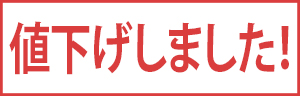 値下げしました!